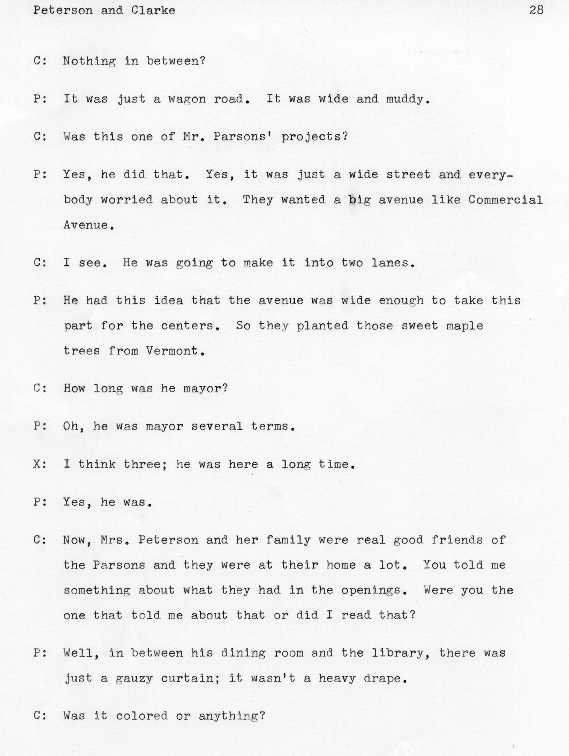 Peterson and Clarke 28

C: Nothing in between?

P: It was just a wagon road. It was wide and muddy.

C: Was this one of Mr. Parsons' projects?

P: Yes, he did that. Yes, it was just a wide street and everybody worried about it. They wanted a big avenue like Commercial Avenue.

C: I see. He was going to make it into two lanes.

P: He had this idea that the avenue was wide enough to take this part for the centers. So they planted those sweet maple trees from Vermont.

C: How long was he mayor?

P: Oh, he was mayor several terms.

X: I think three; he was here a long time.

P: Yes, he was.

C: Now, Mrs. Peterson and her family were real good friends of the Parsons and they were at their home a lot. You told me something about what they had in the openings. Were you the one that told me about that or did I read that?

P: Well, in between his dining room and the library, there was just a gauzy curtain; it wasn't a heavy drape.

C: Was it colored or anything?